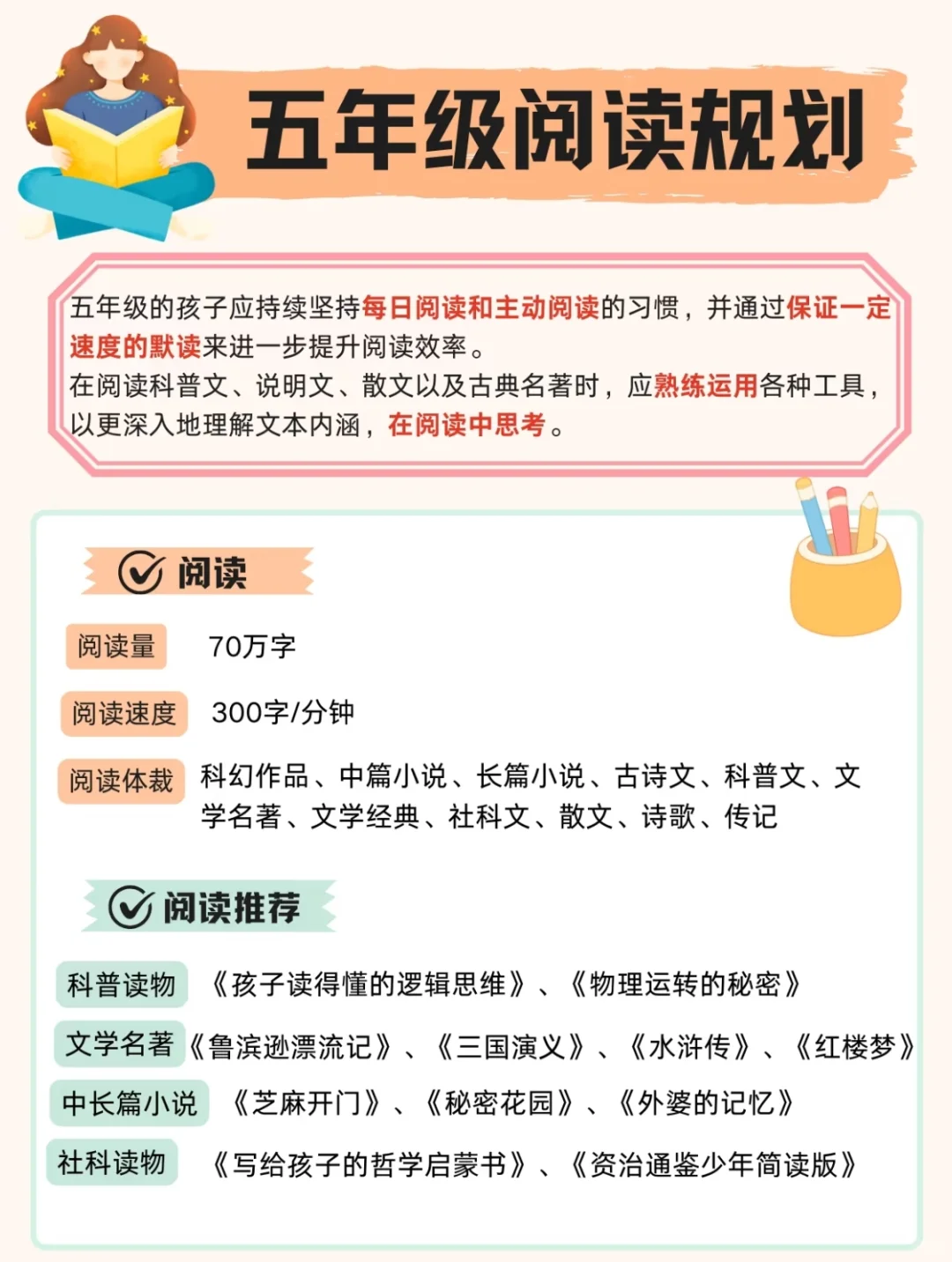 五年级阅读规划

五年级的孩子应持续坚持每日阅读和主动阅读的习惯，并通过保证一定速度的默读来进一步提升阅读效率。
在阅读科普文、说明文、散文以及古典名著时，应熟练运用各种工具，以更深入地理解文本内涵，在阅读中思考。

阅读

阅读量 70万字

阅读速度 300字/分钟

阅读体裁 科幻作品、中篇小说、长篇小说、古诗文、科普文、文学名著、文学经典、社科文、散文、诗歌、传记

阅读推荐

科普读物 《孩子读得懂的逻辑思维》、《物理运转的秘密》

文学名著 《鲁滨逊漂流记》、《三国演义》、《水浒传》、《红楼梦》

中长篇小说 《芝麻开门》、《秘密花园》、《外婆的记忆》

社科读物 《写给孩子的哲学启蒙书》、《资治通鉴少年简读版》